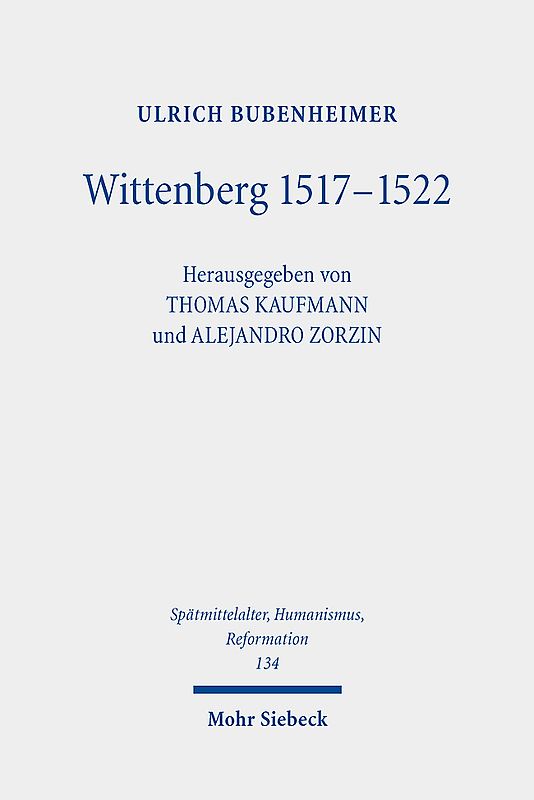 ULRICH BUBENHEIMER

Wittenberg 1517–1522

Herausgegeben von
THOMAS KAUFMANN
und ALEJANDRO ZORZIN

Spätmittelalter, Humanismus, Reformation
134

Mohr Siebeck